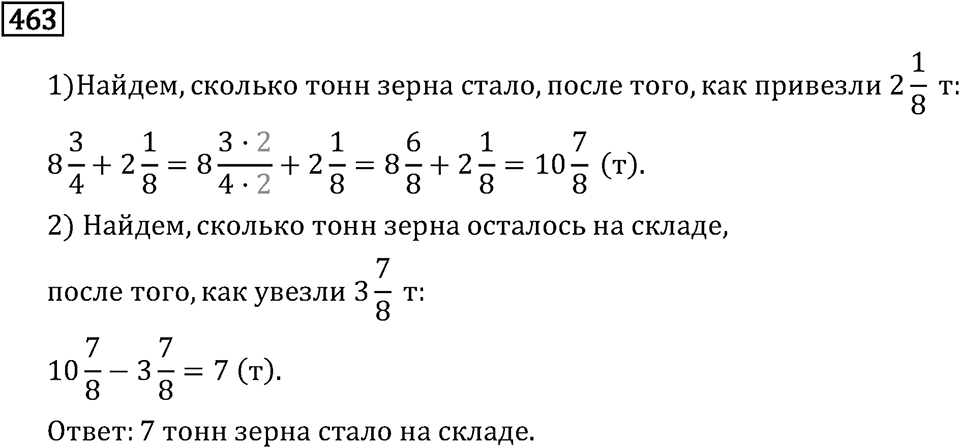 463

1)Найдем, сколько тонн зерна стало, после того, как привезли $2\frac{1}{8}$ т:

$8\frac{3}{4} + 2\frac{1}{8} = 8\frac{3 \cdot 2}{4 \cdot 2} + 2\frac{1}{8} = 8\frac{6}{8} + 2\frac{1}{8} = 10\frac{7}{8}$ (т).

2) Найдем, сколько тонн зерна осталось на складе, после того, как увезли $3\frac{7}{8}$ т:

$10\frac{7}{8} - 3\frac{7}{8} = 7$ (т).

Ответ: 7 тонн зерна стало на складе.